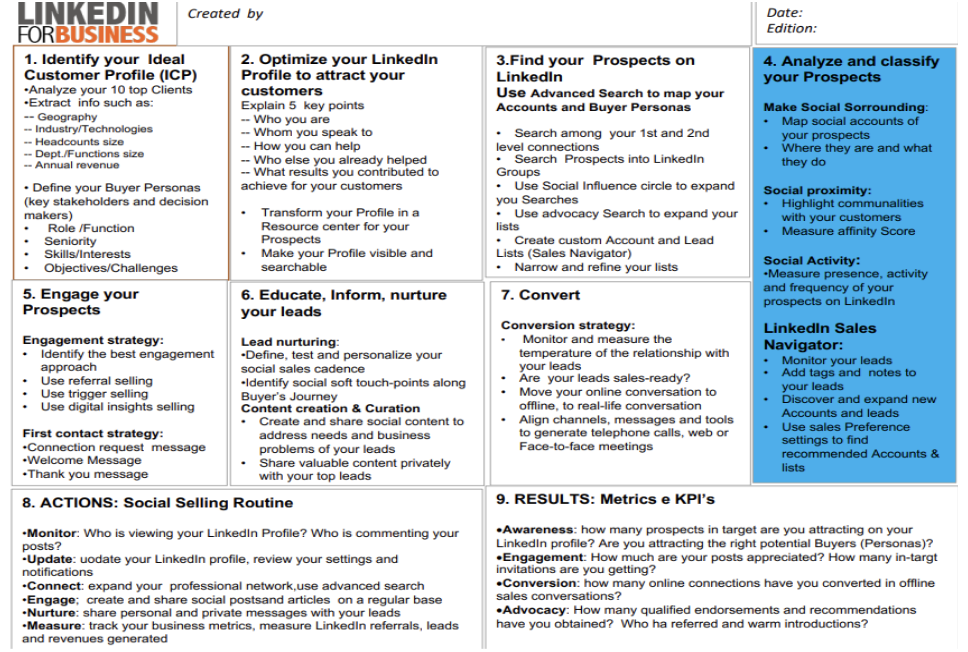 LINKEDIN FORBUSINESS

Created by

Date:
Edition:

1. Identify your Ideal Customer Profile (ICP)
•Analyze your 10 top Clients
•Extract info such as:
-- Geography
-- Industry/Technologies
-- Headcounts size
-- Dept./Functions size
-- Annual revenue

• Define your Buyer Personas (key stakeholders and decision makers)
• Role /Function
• Seniority
• Skills/Interests
• Objectives/Challenges

2. Optimize your LinkedIn Profile to attract your customers
Explain 5 key points
-- Who you are
-- Whom you speak to
-- How you can help
-- Who else you already helped
-- What results you contributed to achieve for your customers

• Transform your Profile in a Resource center for your Prospects
• Make your Profile visible and searchable

3.Find your Prospects on LinkedIn
Use Advanced Search to map your Accounts and Buyer Personas

• Search among your 1st and 2nd level connections
• Search Prospects into LinkedIn Groups
• Use Social Influence circle to expand you Searches
• Use advocacy Search to expand your lists
• Create custom Account and Lead Lists (Sales Navigator)
• Narrow and refine your lists

4. Analyze and classify your Prospects

Make Social Sorrounding:
• Map social accounts of your prospects
• Where they are and what they do

Social proximity:
• Highlight communalities with your customers
• Measure affinity Score

Social Activity:
•Measure presence, activity and frequency of your prospects on LinkedIn

LinkedIn Sales Navigator:
• Monitor your leads
• Add tags and notes to your leads
• Discover and expand new Accounts and leads
• Use sales Preference settings to find recommended Accounts & lists

5. Engage your Prospects

Engagement strategy:
• Identify the best engagement approach
• Use referral selling
• Use trigger selling
• Use digital insights selling

First contact strategy:
•Connection request message
•Welcome Message
•Thank you message

6. Educate, Inform, nurture your leads

Lead nurturing:
•Define, test and personalize your social sales cadence
•Identify social soft touch-points along Buyer's Journey
Content creation & Curation
• Create and share social content to address needs and business problems of your leads
• Share valuable content privately with your top leads

7. Convert

Conversion strategy:
• Monitor and measure the temperature of the relationship with your leads
• Are your leads sales-ready?
• Move your online conversation to offline, to real-life conversation
• Align channels, messages and tools to generate telephone calls, web or Face-to-face meetings

8. ACTIONS: Social Selling Routine

•Monitor: Who is viewing your LinkedIn Profile? Who is commenting your posts?
•Update: uodate your LinkedIn profile, review your settings and notifications
•Connect: expand your professional network,use advanced search
•Engage; create and share social postsand articles on a regular base
•Nurture: share personal and private messages with your leads
•Measure: track your business metrics, measure LinkedIn referrals, leads and revenues generated

9. RESULTS: Metrics e KPI's

•Awareness: how many prospects in target are you attracting on your LinkedIn profile? Are you attracting the right potential Buyers (Personas)?
•Engagement: How much are your posts appreciated? How many in-targt invitations are you getting?
•Conversion: how many online connections have you converted in offline sales conversations?
•Advocacy: How many qualified endorsements and recommendations have you obtained? Who ha referred and warm introductions?